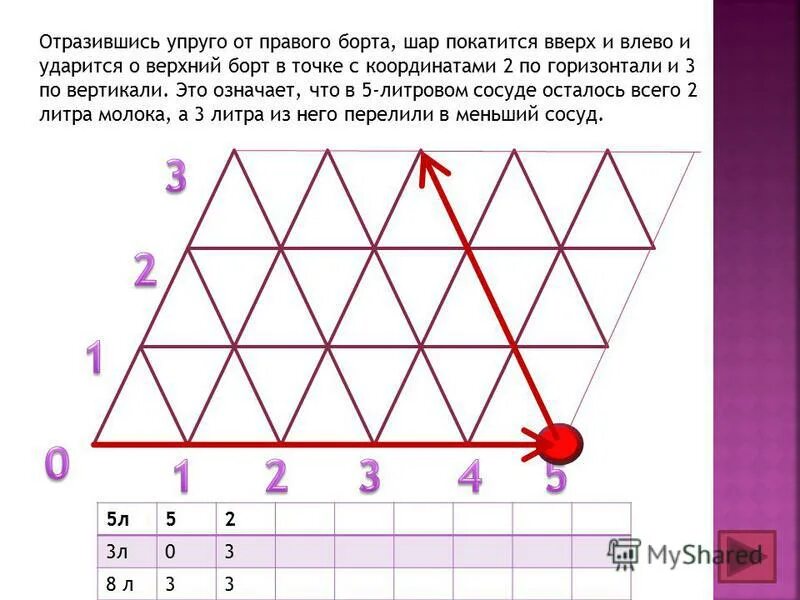 Отразившись упруго от правого борта, шар покатится вверх и влево и ударится о верхний борт в точке с координатами 2 по горизонтали и 3 по вертикали. Это означает, что в 5-литровом сосуде осталось всего 2 литра молока, а 3 литра из него перелили в меньший сосуд.

3
2
1
0
1
2
3
4
5

| 5л | 5 | 2 |  |  |  |  |  |  |
|---|---|---|---|---|---|---|---|---|
| 3л | 0 | 3 |  |  |  |  |  |  |
| 8 л | 3 | 3 |  |  |  |  |  |  |

MyShared